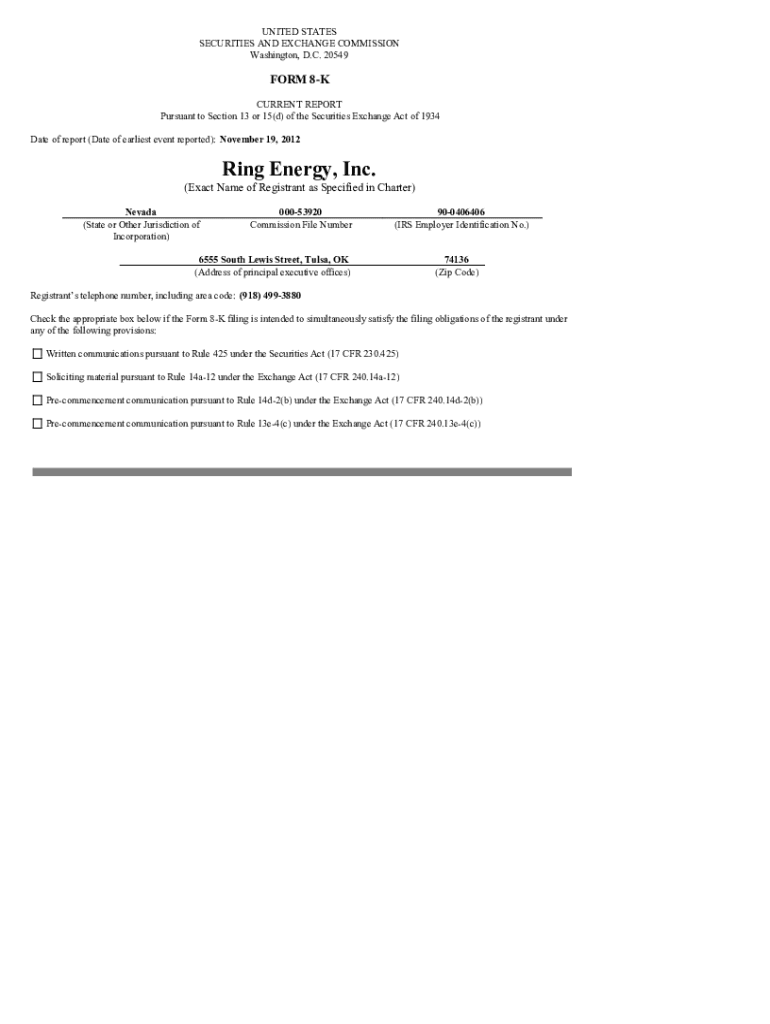 UNITED STATES
SECURITIES AND EXCHANGE COMMISSION
Washington, D.C. 20549

FORM 8-K

CURRENT REPORT
Pursuant to Section 13 or 15(d) of the Securities Exchange Act of 1934

Date of report (Date of earliest event reported): November 19, 2012

Ring Energy, Inc.
(Exact Name of Registrant as Specified in Charter)

| Nevada | 000-53920 | 90-0406406 |
|---|---|---|
| (State or Other Jurisdiction of Incorporation) | Commission File Number | (IRS Employer Identification No.) |

| 6555 South Lewis Street, Tulsa, OK | 74136 |
|---|---|
| (Address of principal executive offices) | (Zip Code) |

Registrant's telephone number, including area code: (918) 499-3880

Check the appropriate box below if the Form 8-K filing is intended to simultaneously satisfy the filing obligations of the registrant under any of the following provisions:

☐ Written communications pursuant to Rule 425 under the Securities Act (17 CFR 230.425)

☐ Soliciting material pursuant to Rule 14a-12 under the Exchange Act (17 CFR 240.14a-12)

☐ Pre-commencement communication pursuant to Rule 14d-2(b) under the Exchange Act (17 CFR 240.14d-2(b))

☐ Pre-commencement communication pursuant to Rule 13e-4(c) under the Exchange Act (17 CFR 240.13e-4(c))